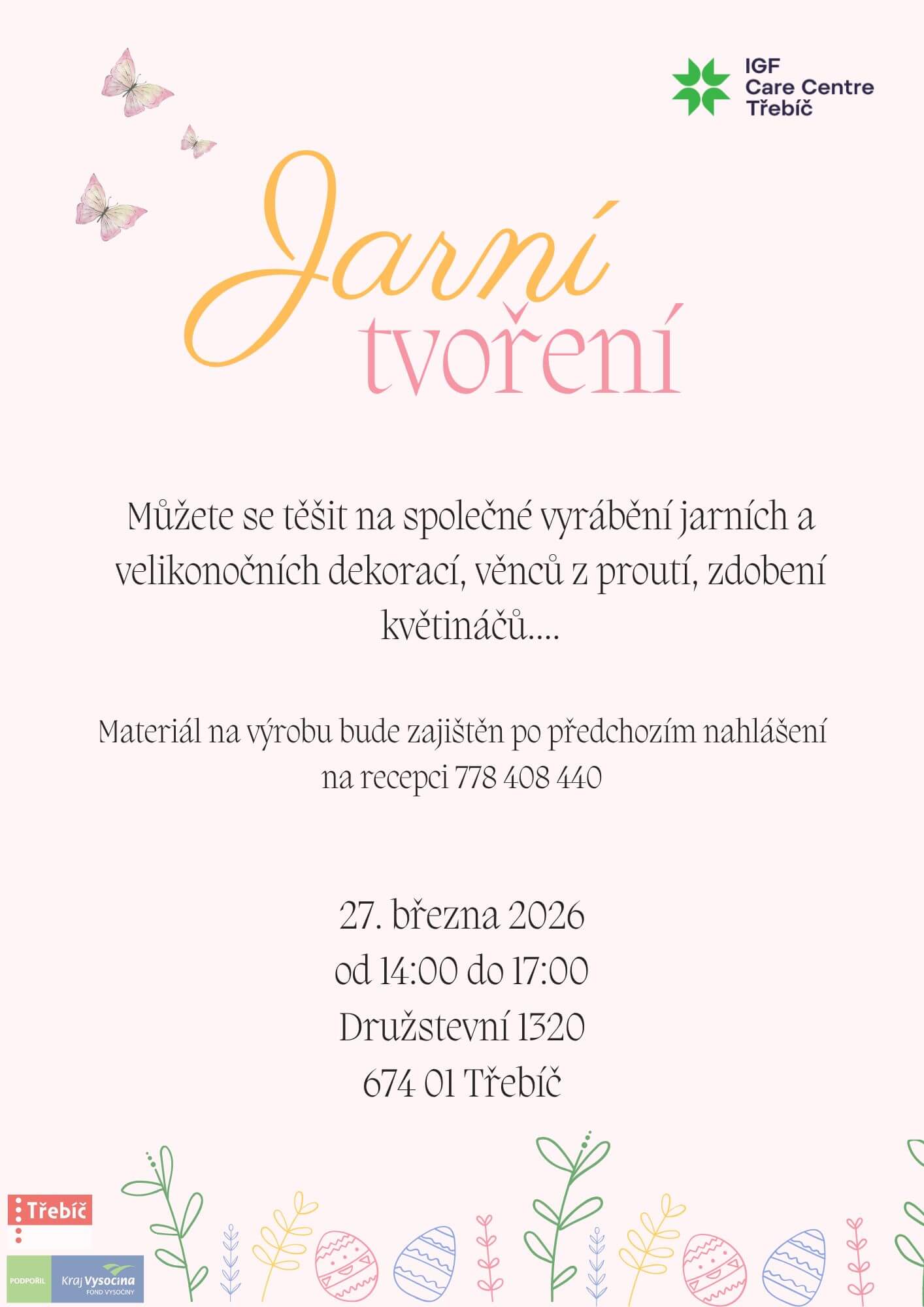 IGF
Care Centre
Třebíč

Jarní
tvoření

Můžete se těšit na společné vyrábění jarních a velikonočních dekorací, věnců z proutí, zdobení květináčů....

Materiál na výrobu bude zajištěn po předchozím nahlášení na recepci 778 408 440

27. března 2026
od 14:00 do 17:00
Družstevní 1320
674 01 Třebíč

Třebíč

PODPOŘIL
Kraj Vysočina
FOND VYSOČINY